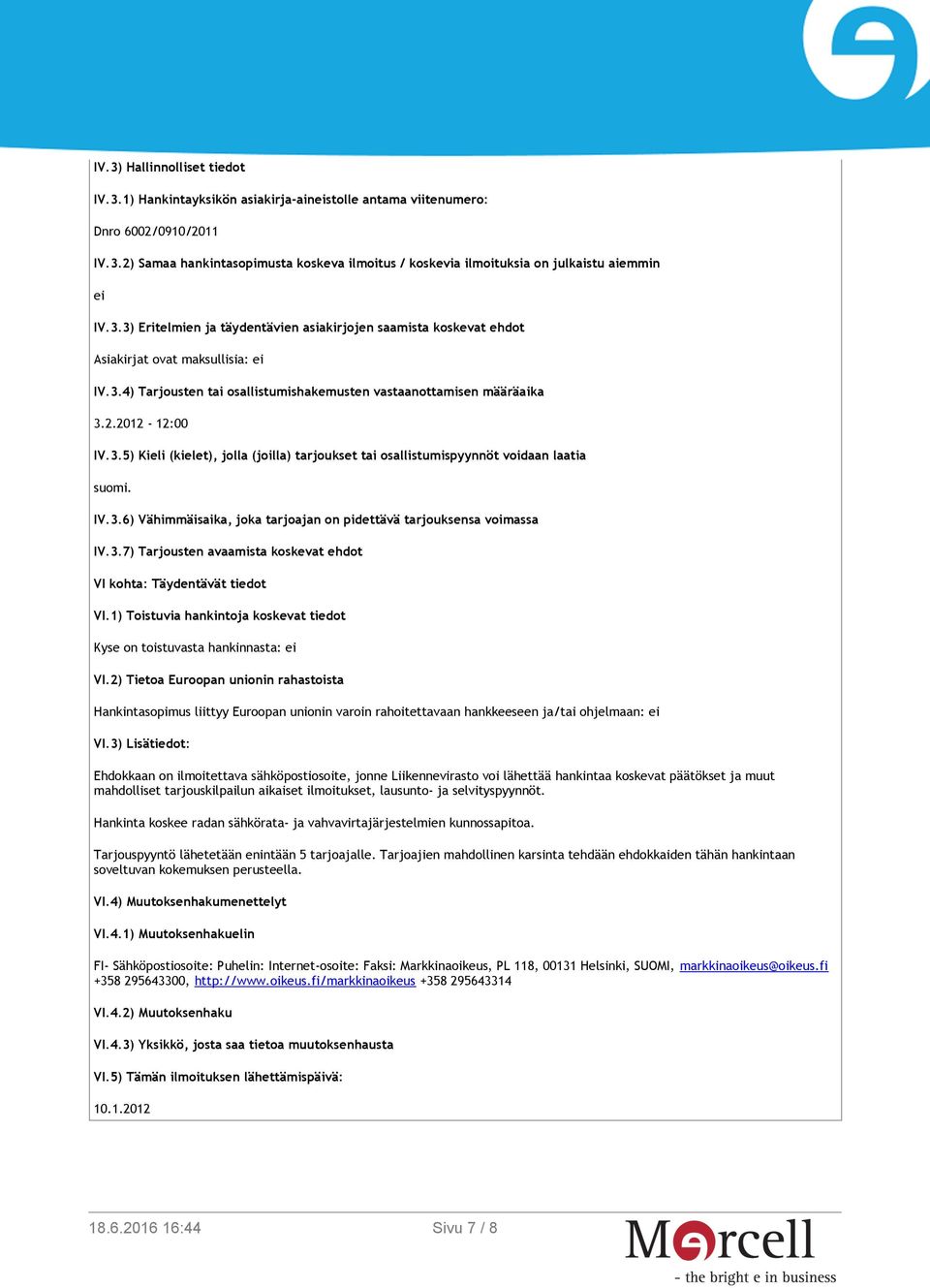 IV.3) Hallinnolliset tiedot

IV.3.1) Hankintayksikön asiakirja-aineistolle antama viitenumero:

Dnro 6002/0910/2011

IV.3.2) Samaa hankintasopimusta koskeva ilmoitus / koskevia ilmoituksia on julkaistu aiemmin

ei

IV.3.3) Eritelmien ja täydentävien asiakirjojen saamista koskevat ehdot

Asiakirjat ovat maksullisia: ei

IV.3.4) Tarjousten tai osallistumishakemusten vastaanottamisen määräaika

3.2.2012 - 12:00

IV.3.5) Kieli (kielet), jolla (joilla) tarjoukset tai osallistumispyynnöt voidaan laatia

suomi.

IV.3.6) Vähimmäisaika, joka tarjoajan on pidettävä tarjouksensa voimassa

IV.3.7) Tarjousten avaamista koskevat ehdot

VI kohta: Täydentävät tiedot

VI.1) Toistuvia hankintoja koskevat tiedot

Kyse on toistuvasta hankinnasta: ei

VI.2) Tietoa Euroopan unionin rahastoista

Hankintasopimus liittyy Euroopan unionin varoin rahoitettavaan hankkeeseen ja/tai ohjelmaan: ei

VI.3) Lisätiedot:

Ehdokkaan on ilmoitettava sähköpostiosoite, jonne Liikennevirasto voi lähettää hankintaa koskevat päätökset ja muut mahdolliset tarjouskilpailun aikaiset ilmoitukset, lausunto- ja selvityspyynnöt.

Hankinta koskee radan sähkörata- ja vahvavirtajärjestelmien kunnossapitoa.

Tarjouspyyntö lähetetään enintään 5 tarjoajalle. Tarjoajien mahdollinen karsinta tehdään ehdokkaiden tähän hankintaan soveltuvan kokemuksen perusteella.

VI.4) Muutoksenhakumenettelyt

VI.4.1) Muutoksenhakuelin

FI- Sähköpostiosoite: Puhelin: Internet-osoite: Faksi: Markkinaoikeus, PL 118, 00131 Helsinki, SUOMI, markkinaoikeus@oikeus.fi +358 295643300, http://www.oikeus.fi/markkinaoikeus +358 295643314

VI.4.2) Muutoksenhaku

VI.4.3) Yksikkö, josta saa tietoa muutoksenhausta

VI.5) Tämän ilmoituksen lähettämispäivä:

10.1.2012

18.6.2016 16:44

Sivu 7 / 8

Mercell
- the bright e in business